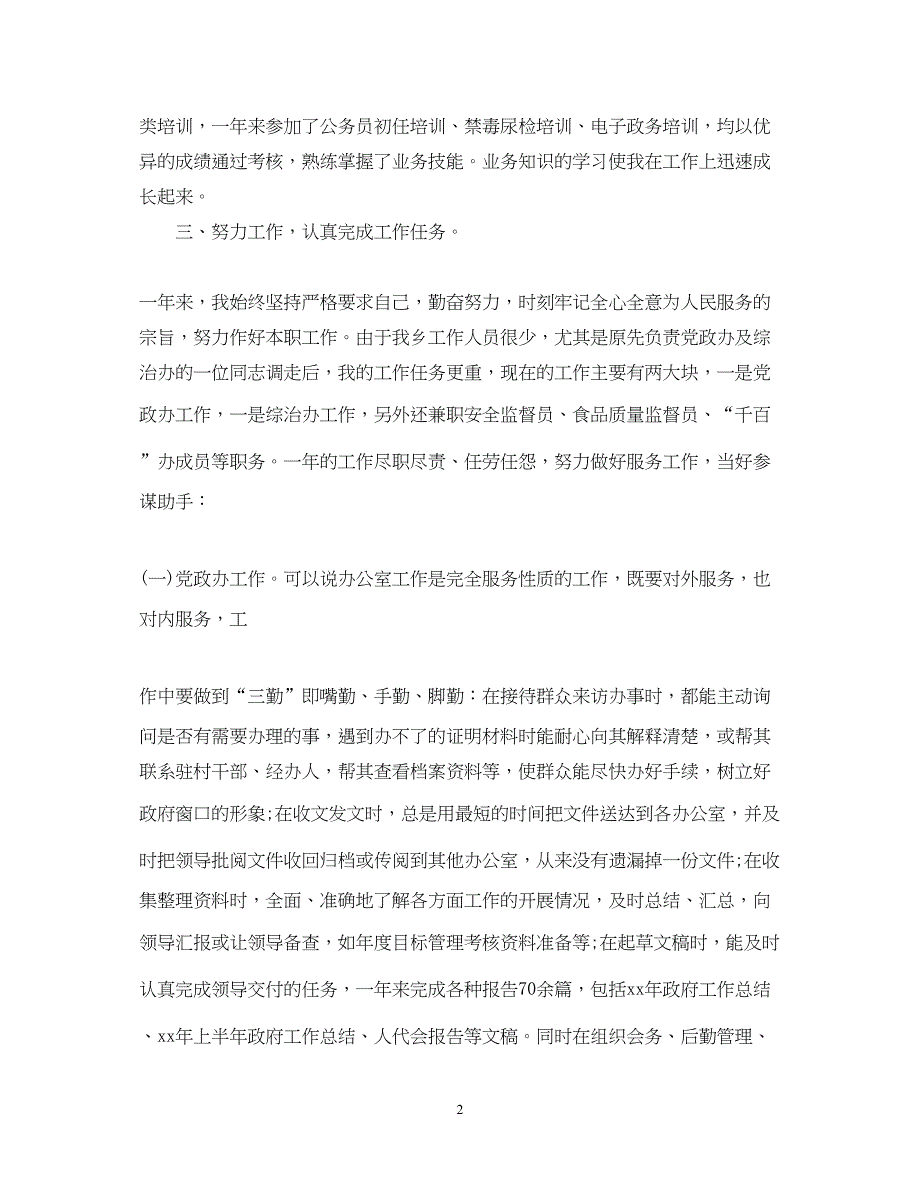 类培训，一年来参加了公务员初任培训、禁毒尿检培训、电子政务培训，均以优异的成绩通过考核，熟练掌握了业务技能。业务知识的学习使我在工作上迅速成长起来。

三、努力工作，认真完成工作任务。

一年来，我始终坚持严格要求自己，勤奋努力，时刻牢记全心全意为人民服务的宗旨，努力作好本职工作。由于我乡工作人员很少，尤其是原先负责党政办及综治办的一位同志调走后，我的工作任务更重，现在的工作主要有两大块，一是党政办工作，一是综治办工作，另外还兼职安全监督员、食品质量监督员、“千百”办成员等职务。一年的工作尽职尽责、任劳任怨，努力做好服务工作，当好参谋助手：

(一)党政办工作。可以说办公室工作是完全服务性质的工作，既要对外服务，也对内服务，工

作中要做到“三勤”即嘴勤、手勤、脚勤：在接待群众来访办事时，都能主动询问是否有需要办理的事，遇到办不了的证明材料时能耐心向其解释清楚，或帮其联系驻村干部、经办人，帮其查看档案资料等，使群众能尽快办好手续，树立好政府窗口的形象;在收文发文时，总是用最短的时间把文件送达到各办公室，并及时把领导批阅文件收回归档或传阅到其他办公室，从来没有遗漏掉一份文件;在收集整理资料时，全面、准确地了解各方面工作的开展情况，及时总结、汇总，向领导汇报或让领导备查，如年度目标管理考核资料准备等;在起草文稿时，能及时认真完成领导交付的任务，一年来完成各种报告70余篇，包括xx年政府工作总结、xx年上半年政府工作总结、人代会报告等文稿。同时在组织会务、后勤管理、

2